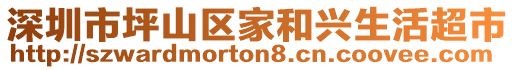 深圳市坪山区家和兴生活超市
http://szwardmorton8.cn.coovee.com